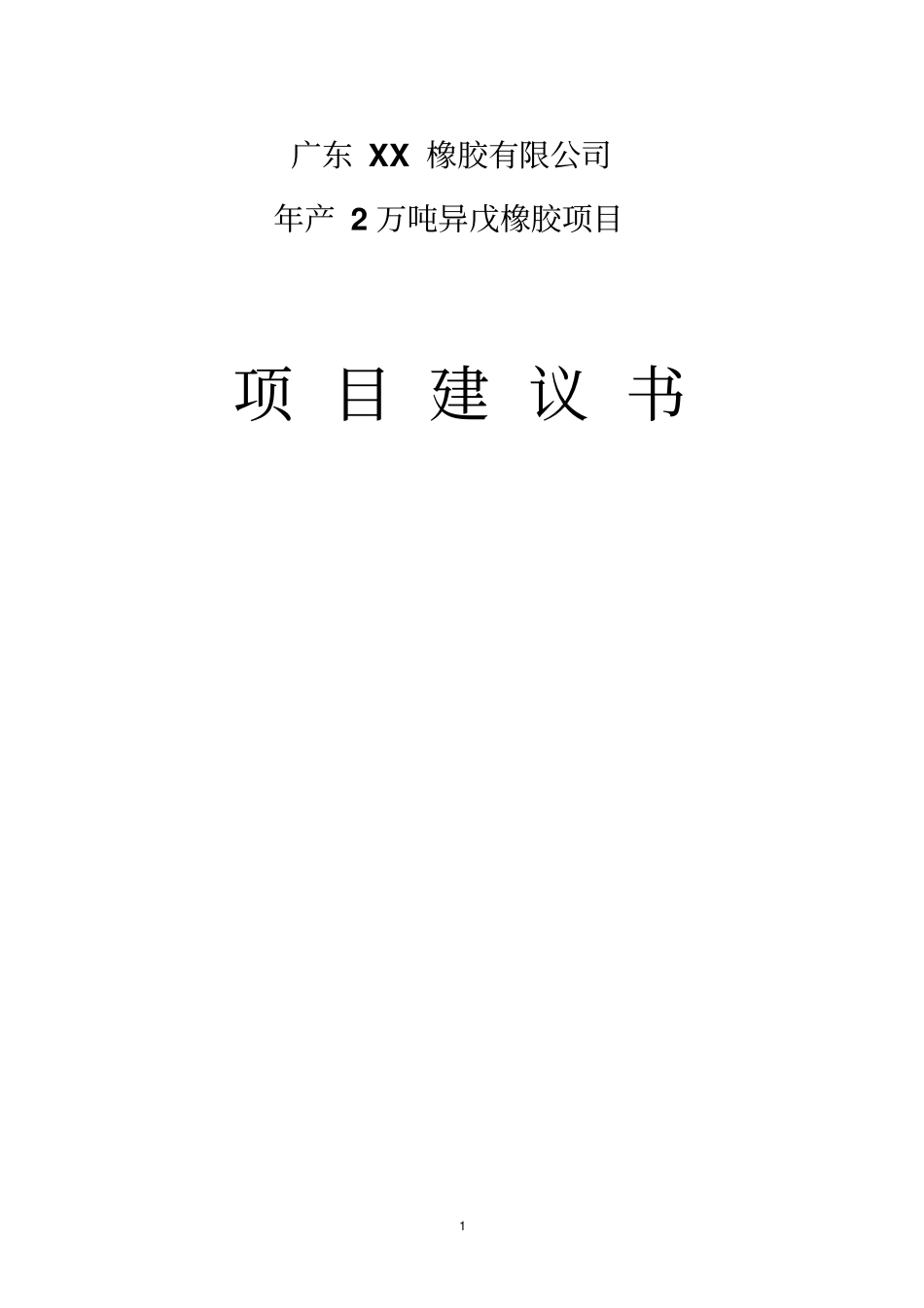 广东 XX 橡胶有限公司

年产 2 万吨异戊橡胶项目

项 目 建 议 书

1